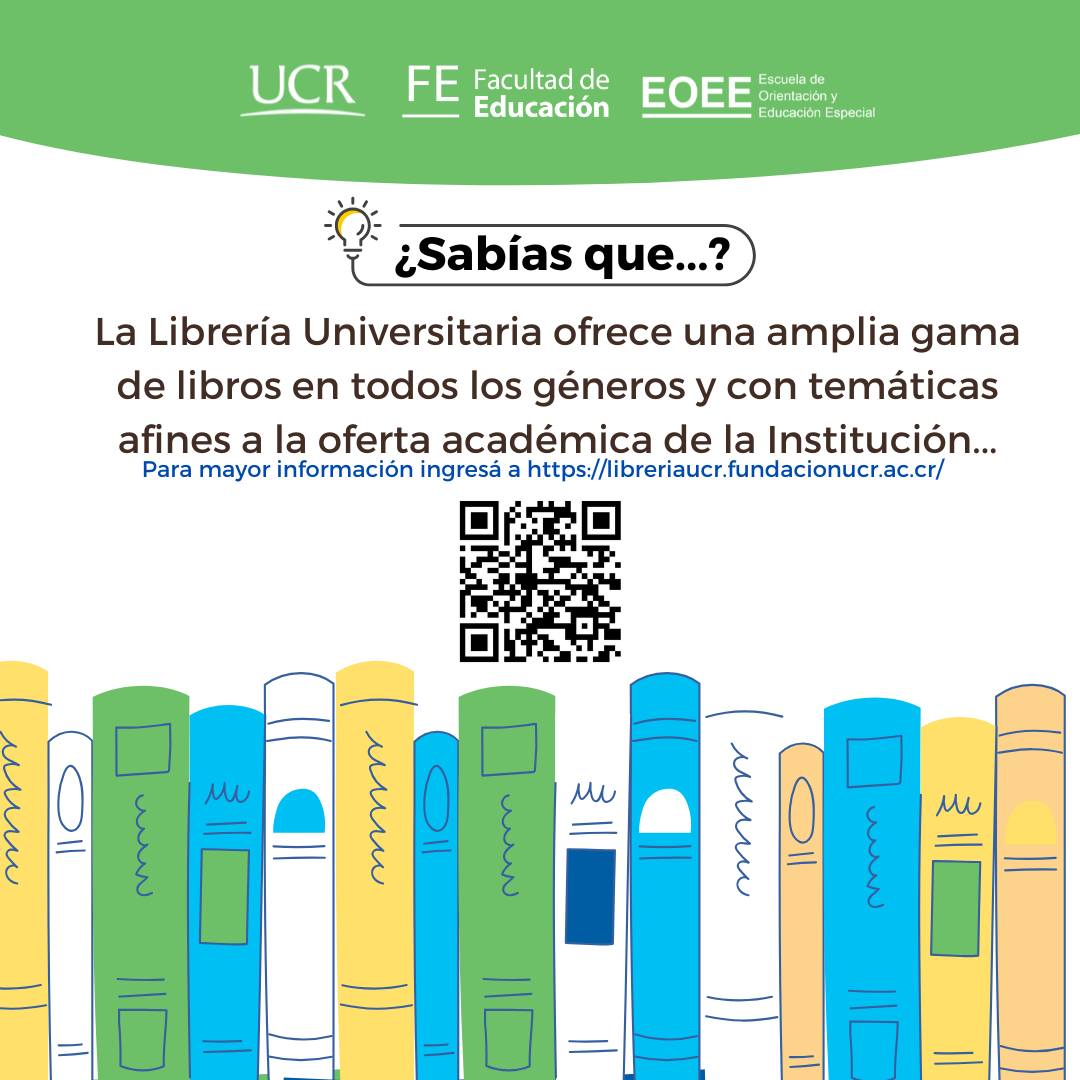 UCR FE Facultad de Educación EOEE Escuela de Orientación y Educación Especial

¿Sabías que...?

La Librería Universitaria ofrece una amplia gama de libros en todos los géneros y con temáticas afines a la oferta académica de la Institución...

Para mayor información ingresá a https://libreriaucr.fundacionucr.ac.cr/